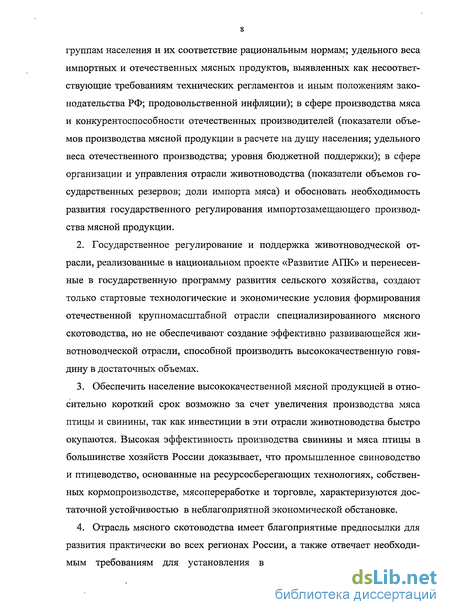 8

группам населения и их соответствие рациональным нормам; удельного веса импортных и отечественных мясных продуктов, выявленных как несоответствующие требованиям технических регламентов и иным положениям законодательства РФ; продовольственной инфляции); в сфере производства мяса и конкурентоспособности отечественных производителей (показатели объемов производства мясной продукции в расчете на душу населения; удельного веса отечественного производства; уровня бюджетной поддержки); в сфере организации и управления отрасли животноводства (показатели объемов государственных резервов; доли импорта мяса) и обосновать необходимость развития государственного регулирования импортозамещающего производства мясной продукции.

2. Государственное регулирование и поддержка животноводческой отрасли, реализованные в национальном проекте «Развитие АПК» и перенесенные в государственную программу развития сельского хозяйства, создают только стартовые технологические и экономические условия формирования отечественной крупномасштабной отрасли специализированного мясного скотоводства, но не обеспечивают создание эффективно развивающейся животноводческой отрасли, способной производить высококачественную говядину в достаточных объемах.

3. Обеспечить население высококачественной мясной продукцией в относительно короткий срок возможно за счет увеличения производства мяса птицы и свинины, так как инвестиции в эти отрасли животноводства быстро окупаются. Высокая эффективность производства свинины и мяса птицы в большинстве хозяйств России доказывает, что промышленное свиноводство и птицеводство, основанные на ресурсосберегающих технологиях, собственных кормопроизводстве, мясопереработке и торговле, характеризуются достаточной устойчивостью в неблагоприятной экономической обстановке.

4. Отрасль мясного скотоводства имеет благоприятные предпосылки для развития практически во всех регионах России, а также отвечает необходимым требованиям для установления в

dsLib.net
библиотека диссертаций